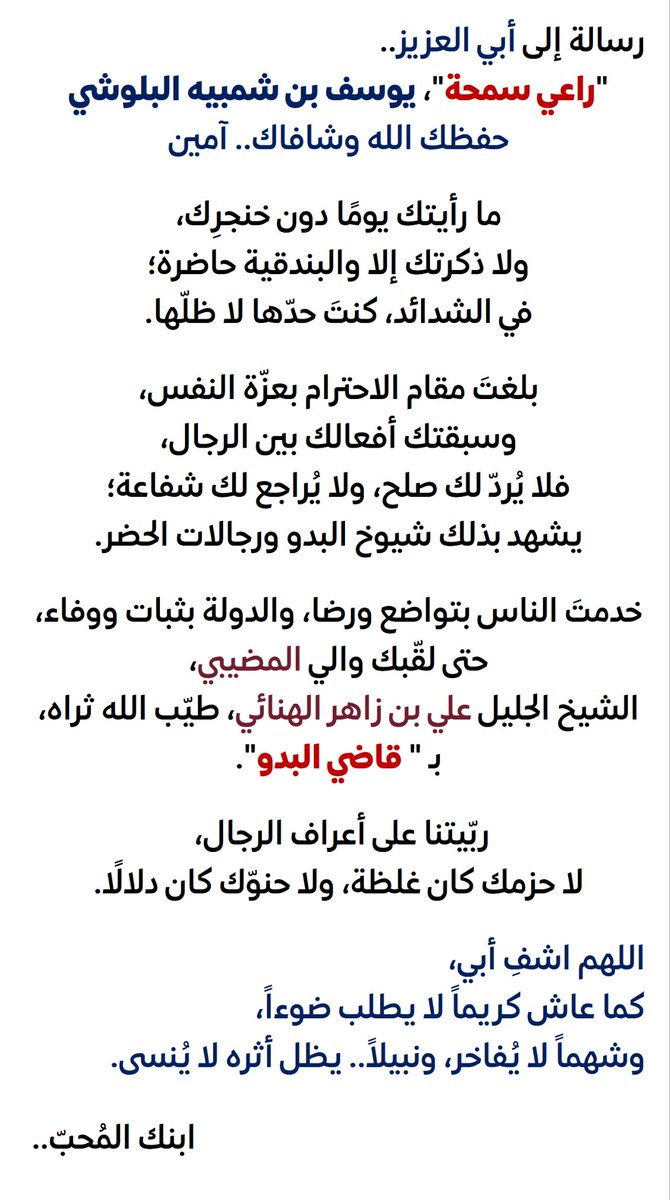 رسالة إلى أبي العزيز..
"راعي سمحة"، يوسف بن شمبيه البلوشي
حفظك الله وشافاك.. آمين

ما رأيتك يومًا دون خنجرِك،
ولا ذكرتك إلا والبندقية حاضرة؛
في الشدائد، كنتَ حدّها لا ظلّها.

بلغتَ مقام الاحترام بعزّة النفس،
وسبقتك أفعالك بين الرجال،
فلا يُردّ لك صلح، ولا يُراجع لك شفاعة؛
يشهد بذلك شيوخ البدو ورجالات الحضر.

خدمتَ الناس بتواضع ورضا، والدولة بثبات ووفاء،
حتى لقّبك والي المضيبي،
الشيخ الجليل علي بن زاهر الهنائي، طيّب الله ثراه،
بـ " قاضي البدو".

ربّيتنا على أعراف الرجال،
لا حزمك كان غلظة، ولا حنوّك كان دلالًا.

اللهم اشفِ أبي،
كما عاش كريماً لا يطلب ضوءاً،
وشهماً لا يُفاخر، ونبيلاً.. يظل أثره لا يُنسى.

ابنك المُحبّ..